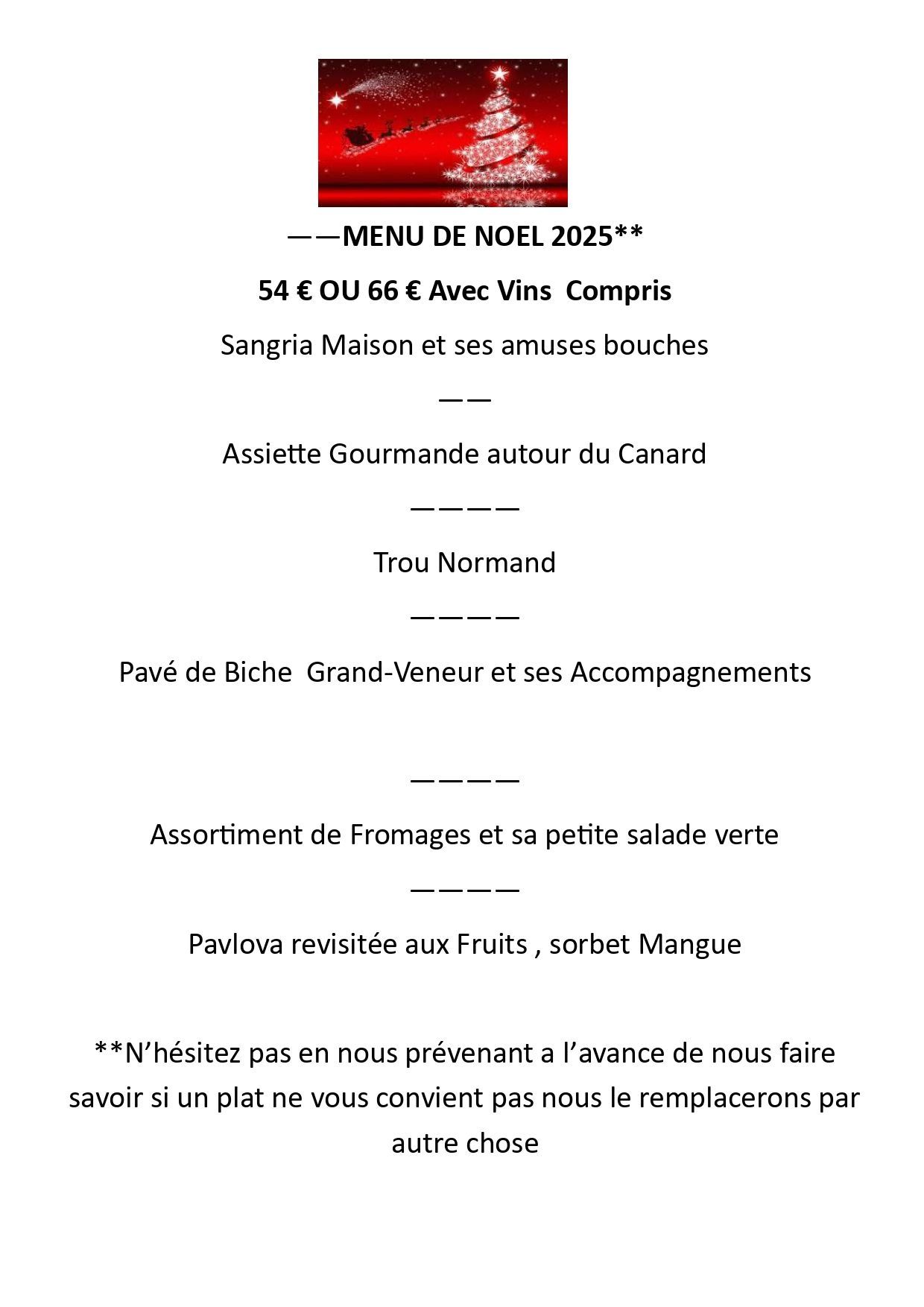 ——MENU DE NOEL 2025**

54 € OU 66 € Avec Vins  Compris

Sangria Maison et ses amuses bouches

——

Assiette Gourmande autour du Canard

————

Trou Normand

————

Pavé de Biche  Grand-Veneur et ses Accompagnements

————

Assortiment de Fromages et sa petite salade verte

————

Pavlova revisitée aux Fruits , sorbet Mangue

**N’hésitez pas en nous prévenant a l’avance de nous faire savoir si un plat ne vous convient pas nous le remplacerons par autre chose